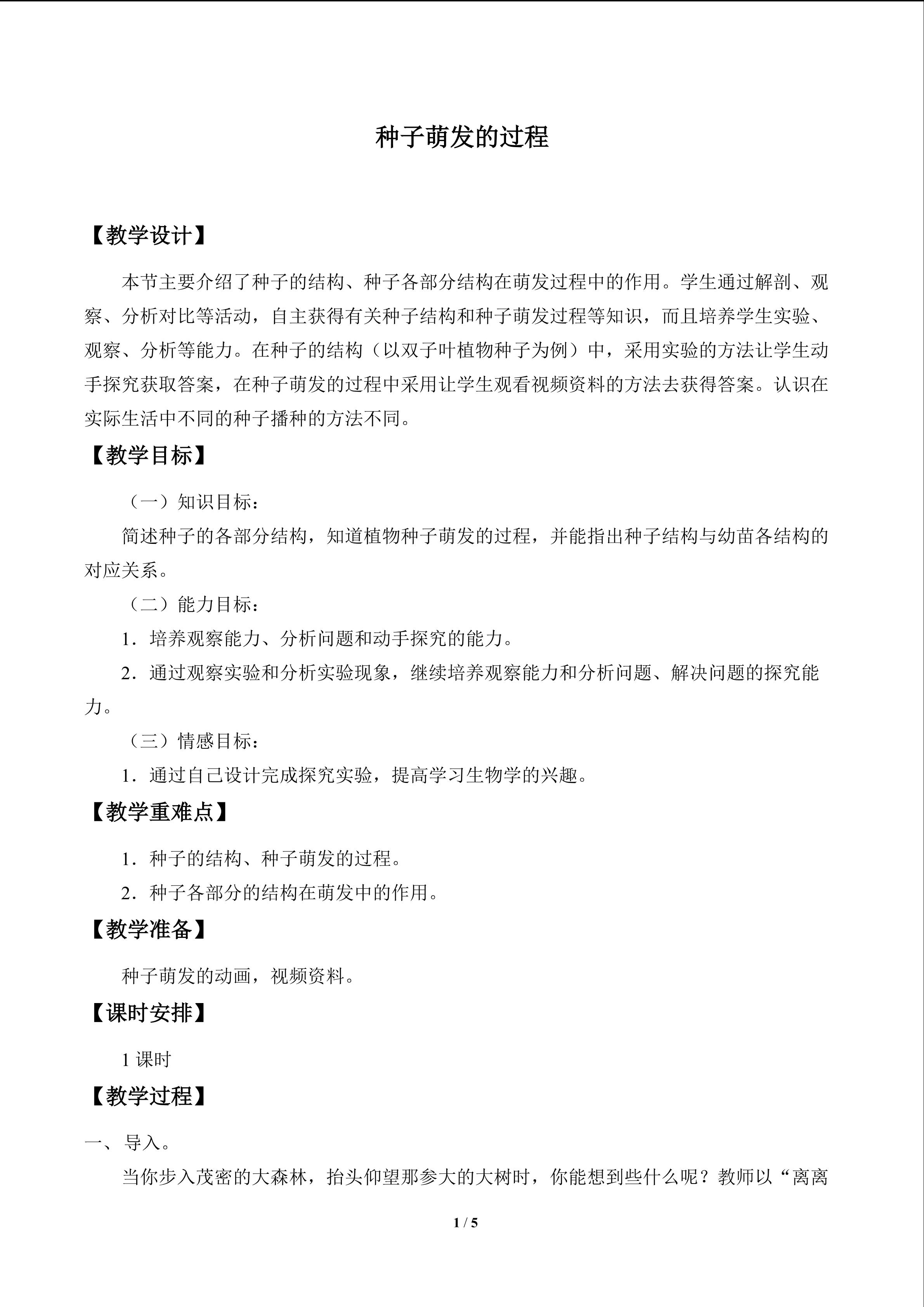 种子萌发的过程

【教学设计】

本节主要介绍了种子的结构、种子各部分结构在萌发过程中的作用。学生通过解剖、观察、分析对比等活动，自主获得有关种子结构和种子萌发过程等知识，而且培养学生实验、观察、分析等能力。在种子的结构（以双子叶植物种子为例）中，采用实验的方法让学生动手探究获取答案，在种子萌发的过程中采用让学生观看视频资料的方法去获得答案。认识在实际生活中不同的种子播种的方法不同。

【教学目标】

（一）知识目标：

简述种子的各部分结构，知道植物种子萌发的过程，并能指出种子结构与幼苗各结构的对应关系。

（二）能力目标：

1．培养观察能力、分析问题和动手探究的能力。

2．通过观察实验和分析实验现象，继续培养观察能力和分析问题、解决问题的探究能力。

（三）情感目标：

1．通过自己设计完成探究实验，提高学习生物学的兴趣。

【教学重难点】

1．种子的结构、种子萌发的过程。

2．种子各部分的结构在萌发中的作用。

【教学准备】

种子萌发的动画，视频资料。

【课时安排】

1课时

【教学过程】

一、导入。

当你步入茂密的大森林，抬头仰望那参大的大树时，你能想到些什么呢？教师以“离离

1 / 5